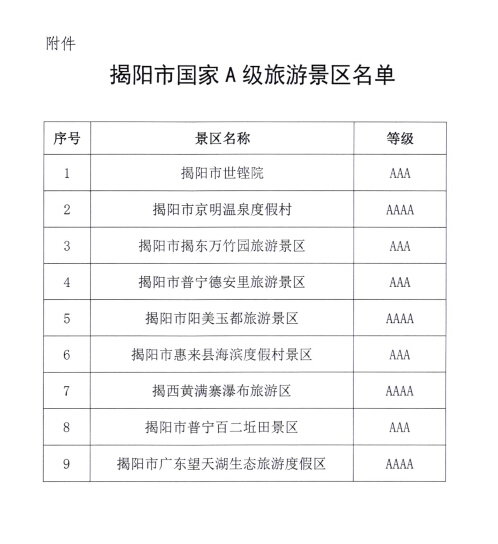 附件

揭阳市国家 A 级旅游景区名单

| 序号 | 景区名称 | 等级 |
|---|---|---|
| 1 | 揭阳市世铿院 | AAA |
| 2 | 揭阳市京明温泉度假村 | AAAA |
| 3 | 揭阳市揭东万竹园旅游景区 | AAA |
| 4 | 揭阳市普宁德安里旅游景区 | AAA |
| 5 | 揭阳市阳美玉都旅游景区 | AAAA |
| 6 | 揭阳市惠来县海滨度假村景区 | AAA |
| 7 | 揭西黄满寨瀑布旅游区 | AAAA |
| 8 | 揭阳市普宁百二坵田景区 | AAA |
| 9 | 揭阳市广东望天湖生态旅游度假区 | AAAA |